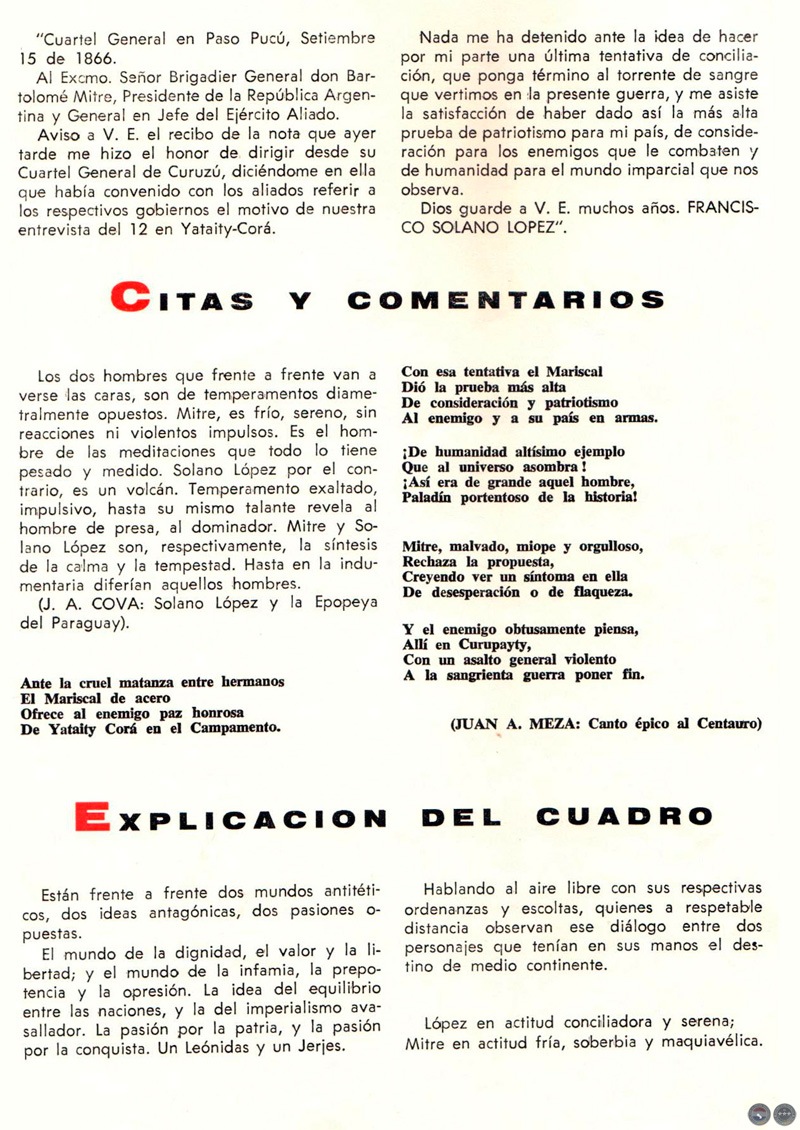 "Cuartel General en Paso Pucú, Setiembre 15 de 1866.

Al Excmo. Señor Brigadier General don Bartolomé Mitre, Presidente de la República Argentina y General en Jefe del Ejército Aliado.

Aviso a V. E. el recibo de la nota que ayer tarde me hizo el honor de dirigir desde su Cuartel General de Curuzú, diciéndome en ella que había convenido con los aliados referir a los respectivos gobiernos el motivo de nuestra entrevista del 12 en Yataity-Corá.

Nada me ha detenido ante la idea de hacer por mi parte una última tentativa de conciliación, que ponga término al torrente de sangre que vertimos en la presente guerra, y me asiste la satisfacción de haber dado así la más alta prueba de patriotismo para mi país, de consideración para los enemigos que le combaten y de humanidad para el mundo imparcial que nos observa.

Dios guarde a V. E. muchos años. FRANCISCO SOLANO LOPEZ".

CITAS Y COMENTARIOS

Los dos hombres que frente a frente van a verse las caras, son de temperamentos diametralmente opuestos. Mitre, es frío, sereno, sin reacciones ni violentos impulsos. Es el hombre de las meditaciones que todo lo tiene pesado y medido. Solano López por el contrario, es un volcán. Temperamento exaltado, impulsivo, hasta su mismo talante revela al hombre de presa, al dominador. Mitre y Solano López son, respectivamente, la síntesis de la calma y la tempestad. Hasta en la indumentaria diferían aquellos hombres.

(J. A. COVA: Solano López y la Epopeya del Paraguay).

Ante la cruel matanza entre hermanos
El Mariscal de acero
Ofrece al enemigo paz honrosa
De Yataity Corá en el Campamento.

Con esa tentativa el Mariscal
Dió la prueba más alta
De consideración y patriotismo
Al enemigo y a su país en armas.

¡De humanidad altísimo ejemplo
Que al universo asombra!
¡Así era de grande aquel hombre,
Paladín portentoso de la historia!

Mitre, malvado, miope y orgulloso,
Rechaza la propuesta,
Creyendo ver un síntoma en ella
De desesperación o de flaqueza.

Y el enemigo obtusamente piensa,
Allí en Curupayty,
Con un asalto general violento
A la sangrienta guerra poner fin.

(JUAN A. MEZA: Canto épico al Centauro)

EXPLICACION DEL CUADRO

Están frente a frente dos mundos antitéticos, dos ideas antagónicas, dos pasiones opuestas.

El mundo de la dignidad, el valor y la libertad; y el mundo de la infamia, la prepotencia y la opresión. La idea del equilibrio entre las naciones, y la del imperialismo avasallador. La pasión por la patria, y la pasión por la conquista. Un Leónidas y un Jerjes.

Hablando al aire libre con sus respectivas ordenanzas y escoltas, quienes a respetable distancia observan ese diálogo entre dos personajes que tenían en sus manos el destino de medio continente.

López en actitud conciliadora y serena;
Mitre en actitud fría, soberbia y maquiavélica.